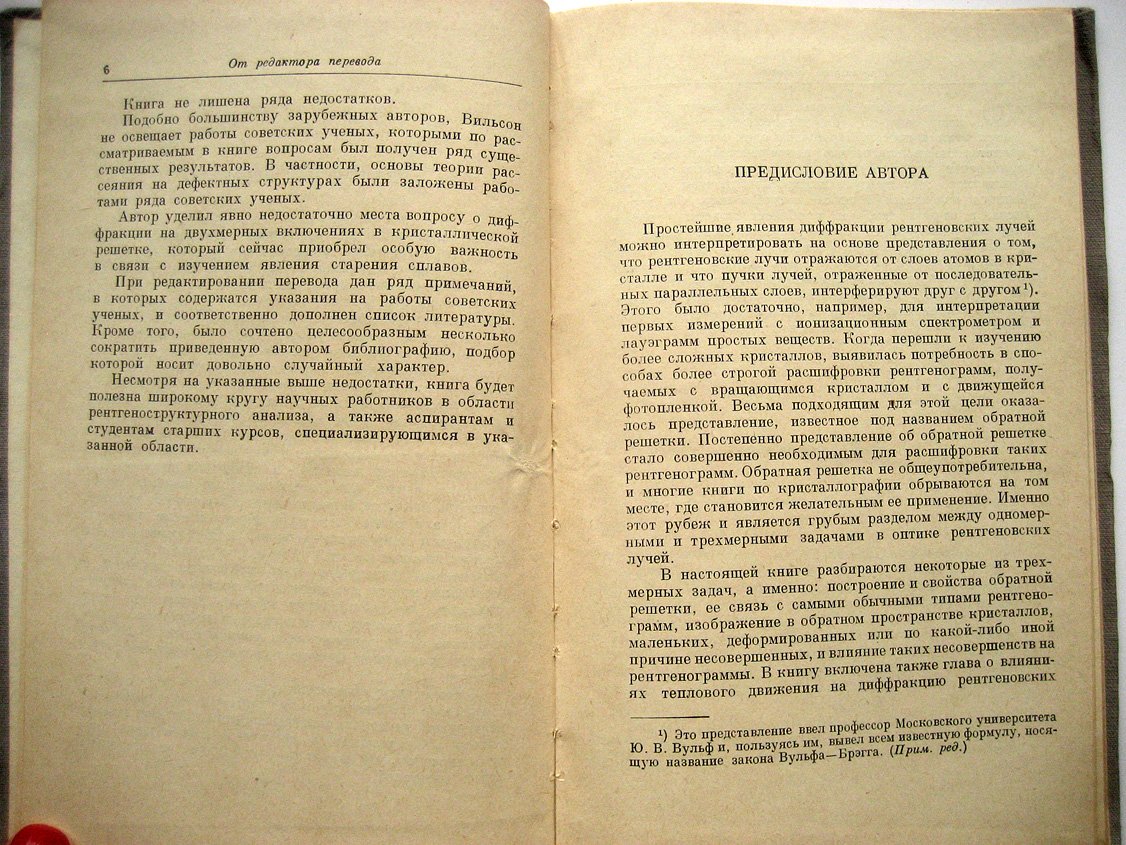 6 От редактора перевода

Книга не лишена ряда недостатков.

Подобно большинству зарубежных авторов, Вильсон не освещает работы советских ученых, которыми по рассматриваемым в книге вопросам был получен ряд существенных результатов. В частности, основы теории рассеяния на дефектных структурах были заложены работами ряда советских ученых.

Автор уделил явно недостаточно места вопросу о диффракции на двухмерных включениях в кристаллической решетке, который сейчас приобрел особую важность в связи с изучением явления старения сплавов.

При редактировании перевода дан ряд примечаний, в которых содержатся указания на работы советских ученых, и соответственно дополнен список литературы. Кроме того, было сочтено целесообразным несколько сократить приведенную автором библиографию, подбор которой носит довольно случайный характер.

Несмотря на указанные выше недостатки, книга будет полезна широкому кругу научных работников в области рентгеноструктурного анализа, а также аспирантам и студентам старших курсов, специализирующимся в указанной области.

ПРЕДИСЛОВИЕ АВТОРА

Простейшие явления диффракции рентгеновских лучей можно интерпретировать на основе представления о том, что рентгеновские лучи отражаются от слоев атомов в кристалле и что пучки лучей, отраженные от последовательных параллельных слоев, интерферируют друг с другом $^{1}$). Этого было достаточно, например, для интерпретации первых измерений с ионизационным спектрометром и лауэграмм простых веществ. Когда перешли к изучению более сложных кристаллов, выявилась потребность в способах более строгой расшифровки рентгенограмм, получаемых с вращающимся кристаллом и с движущейся фотопленкой. Весьма подходящим для этой цели оказалось представление, известное под названием обратной решетки. Постепенно представление об обратной решетке стало совершенно необходимым для расшифровки таких рентгенограмм. Обратная решетка не общеупотребительна, и многие книги по кристаллографии обрываются на том месте, где становится желательным ее применение. Именно этот рубеж и является грубым разделом между одномерными и трехмерными задачами в оптике рентгеновских лучей.

В настоящей книге разбираются некоторые из трехмерных задач, а именно: построение и свойства обратной решетки, ее связь с самыми обычными типами рентгенограмм, изображение в обратном пространстве кристаллов, маленьких, деформированных или по какой-либо иной причине несовершенных, и влияние таких несовершенств на рентгенограммы. В книгу включена также глава о влияниях теплового движения на диффракцию рентгеновских

$^{1}$) Это представление ввел профессор Московского университета Ю. В. Вульф и, пользуясь им, вывел всем известную формулу, носящую название закона Вульфа—Брэгга. (Прим. ред.)